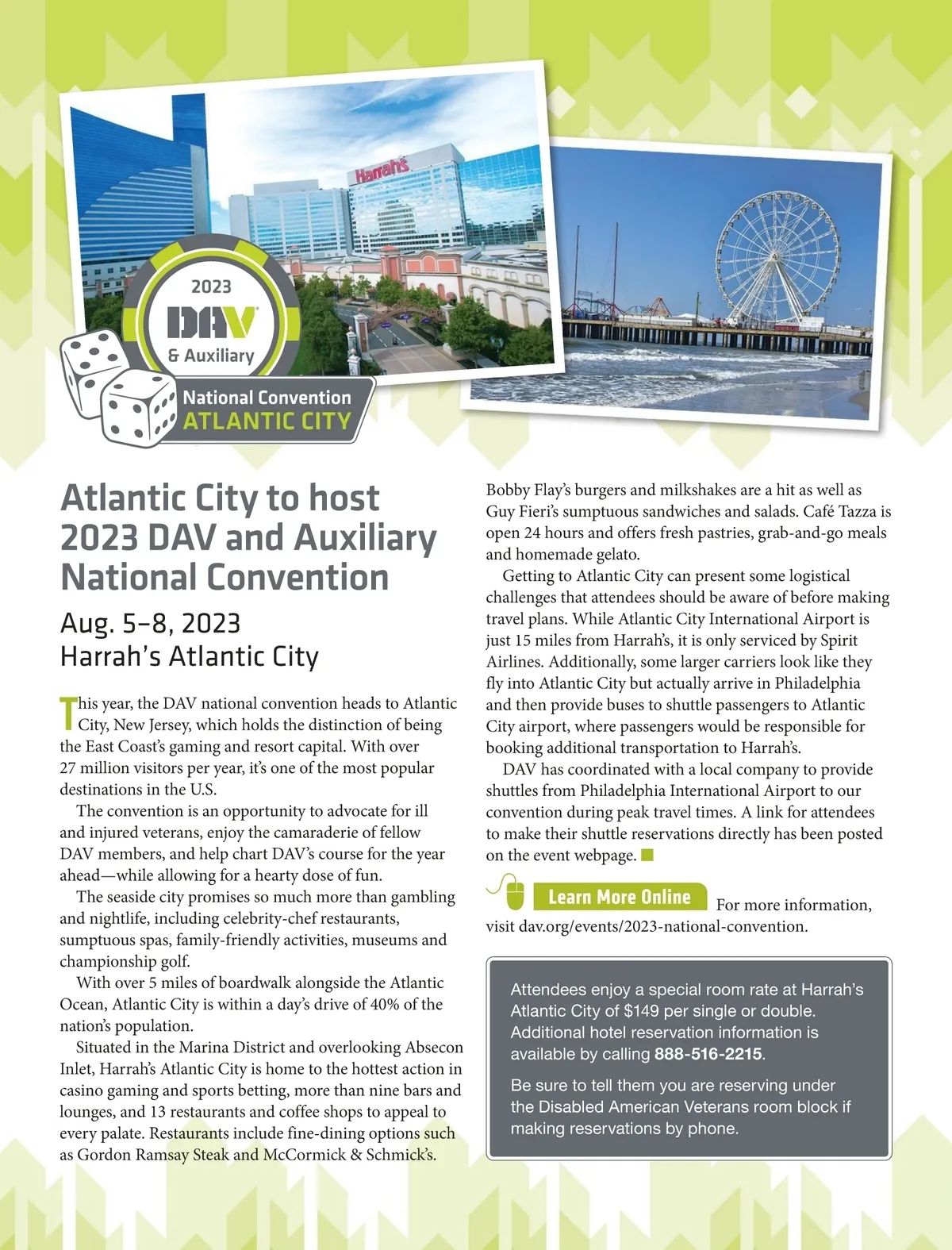 Harrah's

2023
DAV
& Auxiliary
National Convention
ATLANTIC CITY

Atlantic City to host 2023 DAV and Auxiliary National Convention

Aug. 5–8, 2023
Harrah's Atlantic City

This year, the DAV national convention heads to Atlantic City, New Jersey, which holds the distinction of being the East Coast's gaming and resort capital. With over 27 million visitors per year, it's one of the most popular destinations in the U.S.

The convention is an opportunity to advocate for ill and injured veterans, enjoy the camaraderie of fellow DAV members, and help chart DAV's course for the year ahead—while allowing for a hearty dose of fun.

The seaside city promises so much more than gambling and nightlife, including celebrity-chef restaurants, sumptuous spas, family-friendly activities, museums and championship golf.

With over 5 miles of boardwalk alongside the Atlantic Ocean, Atlantic City is within a day's drive of 40% of the nation's population.

Situated in the Marina District and overlooking Absecon Inlet, Harrah's Atlantic City is home to the hottest action in casino gaming and sports betting, more than nine bars and lounges, and 13 restaurants and coffee shops to appeal to every palate. Restaurants include fine-dining options such as Gordon Ramsay Steak and McCormick & Schmick's. Bobby Flay's burgers and milkshakes are a hit as well as Guy Fieri's sumptuous sandwiches and salads. Café Tazza is open 24 hours and offers fresh pastries, grab-and-go meals and homemade gelato.

Getting to Atlantic City can present some logistical challenges that attendees should be aware of before making travel plans. While Atlantic City International Airport is just 15 miles from Harrah's, it is only serviced by Spirit Airlines. Additionally, some larger carriers look like they fly into Atlantic City but actually arrive in Philadelphia and then provide buses to shuttle passengers to Atlantic City airport, where passengers would be responsible for booking additional transportation to Harrah's.

DAV has coordinated with a local company to provide shuttles from Philadelphia International Airport to our convention during peak travel times. A link for attendees to make their shuttle reservations directly has been posted on the event webpage.

Learn More Online For more information, visit dav.org/events/2023-national-convention.

Attendees enjoy a special room rate at Harrah's Atlantic City of $149 per single or double. Additional hotel reservation information is available by calling 888-516-2215.

Be sure to tell them you are reserving under the Disabled American Veterans room block if making reservations by phone.